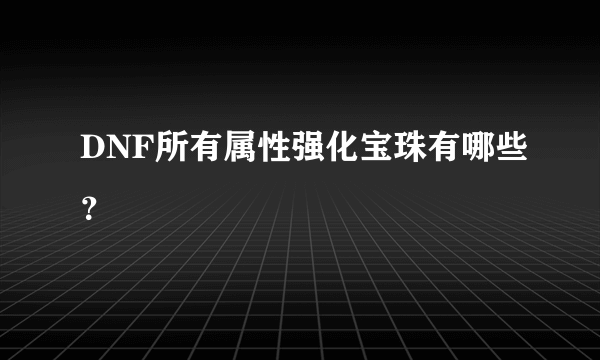 DNF所有属性强化宝珠有哪些？